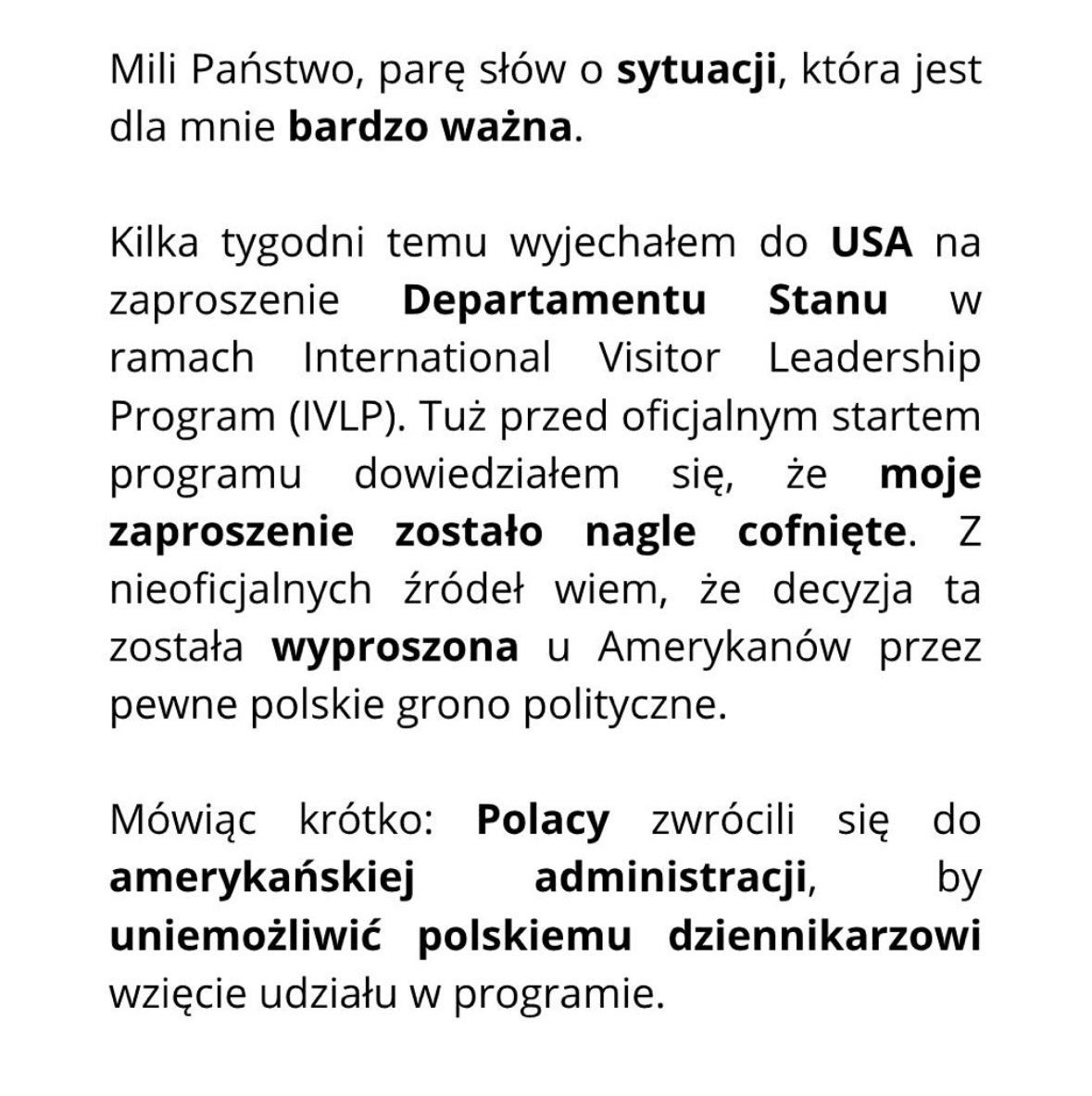 Mili Państwo, parę słów o sytuacji, która jest dla mnie bardzo ważna.

Kilka tygodni temu wyjechałem do USA na zaproszenie Departamentu Stanu w ramach International Visitor Leadership Program (IVLP). Tuż przed oficjalnym startem programu dowiedziałem się, że moje zaproszenie zostało nagle cofnięte. Z nieoficjalnych źródeł wiem, że decyzja ta została wyproszona u Amerykanów przez pewne polskie grono polityczne.

Mówiąc krótko: Polacy zwrócili się do amerykańskiej administracji, by uniemożliwić polskiemu dziennikarzowi wzięcie udziału w programie.